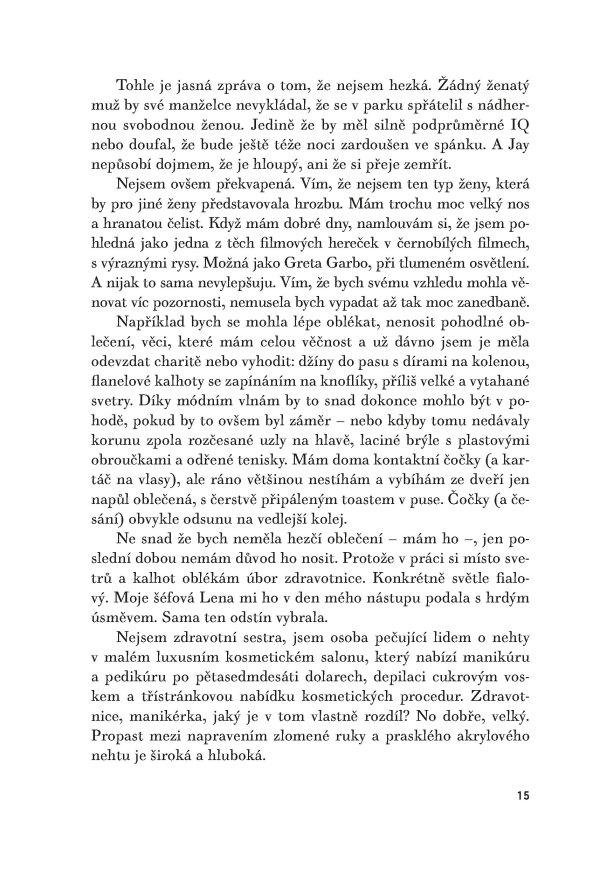 Tohle je jasná zpráva o tom, že nejsem hezká. Žádný ženatý muž by své manželce nevykládal, že se v parku spřátelil s nádhernou svobodnou ženou. Jedině že by měl silně podprůměrné IQ nebo doufal, že bude ještě téže noci zardoušen ve spánku. A Jay nepůsobí dojmem, že je hloupý, ani že si přeje zemřít.

Nejsem ovšem překvapená. Vím, že nejsem ten typ ženy, která by pro jiné ženy představovala hrozbu. Mám trochu moc velký nos a hranatou čelist. Když mám dobré dny, namlouvám si, že jsem pohledná jako jedna z těch filmových hereček v černobílých filmech, s výraznými rysy. Možná jako Greta Garbo, při tlumeném osvětlení. A nijak to sama nevylepšuju. Vím, že bych svému vzhledu mohla věnovat víc pozornosti, nemusela bych vypadat až tak moc zanedbaně.

Například bych se mohla lépe oblékat, nenosit pohodlné oblečení, věci, které mám celou věčnost a už dávno jsem je měla odevzdat charitě nebo vyhodit: džíny do pasu s dírami na kolenou, flanelové kalhoty se zapínáním na knoflíky, příliš velké a vytahané svetry. Díky módním vlnám by to snad dokonce mohlo být v pohodě, pokud by to ovšem byl záměr – nebo kdyby tomu nedávaly korunu zpola rozčesané uzly na hlavě, laciné brýle s plastovými obroučkami a odřené tenisky. Mám doma kontaktní čočky (a kartáč na vlasy), ale ráno většinou nestíhám a vybíhám ze dveří jen napůl oblečená, s čerstvě připáleným toastem v puse. Čočky (a česání) obvykle odsunu na vedlejší kolej.

Ne snad že bych neměla hezčí oblečení – mám ho –, jen poslední dobou nemám důvod ho nosit. Protože v práci si místo svetrů a kalhot oblékám úbor zdravotnice. Konkrétně světle fialový. Moje šéfová Lena mi ho v den mého nástupu podala s hrdým úsměvem. Sama ten odstín vybrala.

Nejsem zdravotní sestra, jsem osoba pečující lidem o nehty v malém luxusním kosmetickém salonu, který nabízí manikúru a pedikúru po pětasedmdesáti dolarech, depilaci cukrovým voskem a třístránkovou nabídku kosmetických procedur. Zdravotnice, manikérka, jaký je v tom vlastně rozdíl? No dobře, velký. Propast mezi napravením zlomené ruky a prasklého akrylového nehtu je široká a hluboká.

15